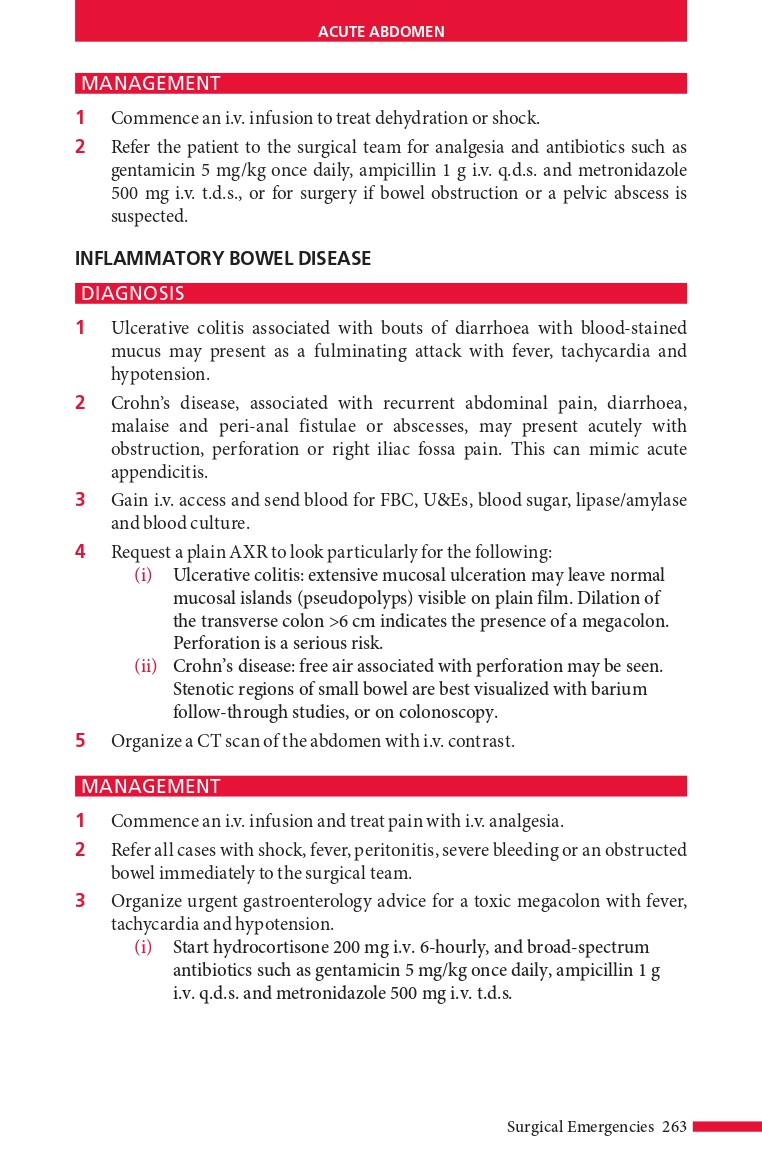 ACUTE ABDOMEN

MANAGEMENT

1 Commence an i.v. infusion to treat dehydration or shock.

2 Refer the patient to the surgical team for analgesia and antibiotics such as gentamicin 5 mg/kg once daily, ampicillin 1 g i.v. q.d.s. and metronidazole 500 mg i.v. t.d.s., or for surgery if bowel obstruction or a pelvic abscess is suspected.

INFLAMMATORY BOWEL DISEASE

DIAGNOSIS

1 Ulcerative colitis associated with bouts of diarrhoea with blood-stained mucus may present as a fulminating attack with fever, tachycardia and hypotension.

2 Crohn's disease, associated with recurrent abdominal pain, diarrhoea, malaise and peri-anal fistulae or abscesses, may present acutely with obstruction, perforation or right iliac fossa pain. This can mimic acute appendicitis.

3 Gain i.v. access and send blood for FBC, U&Es, blood sugar, lipase/amylase and blood culture.

4 Request a plain AXR to look particularly for the following:

(i) Ulcerative colitis: extensive mucosal ulceration may leave normal mucosal islands (pseudopolyps) visible on plain film. Dilation of the transverse colon >6 cm indicates the presence of a megacolon. Perforation is a serious risk.

(ii) Crohn's disease: free air associated with perforation may be seen. Stenotic regions of small bowel are best visualized with barium follow-through studies, or on colonoscopy.

5 Organize a CT scan of the abdomen with i.v. contrast.

MANAGEMENT

1 Commence an i.v. infusion and treat pain with i.v. analgesia.

2 Refer all cases with shock, fever, peritonitis, severe bleeding or an obstructed bowel immediately to the surgical team.

3 Organize urgent gastroenterology advice for a toxic megacolon with fever, tachycardia and hypotension.

(i) Start hydrocortisone 200 mg i.v. 6-hourly, and broad-spectrum antibiotics such as gentamicin 5 mg/kg once daily, ampicillin 1 g i.v. q.d.s. and metronidazole 500 mg i.v. t.d.s.

Surgical Emergencies 263